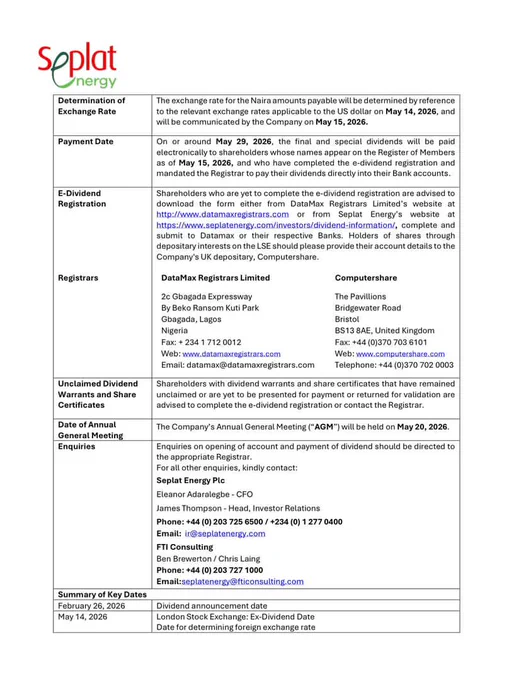 Seplat Energy

| | |
|---|---|
| **Determination of Exchange Rate** | The exchange rate for the Naira amounts payable will be determined by reference to the relevant exchange rates applicable to the US dollar on **May 14, 2026**, and will be communicated by the Company on **May 15, 2026.** |
| **Payment Date** | On or around **May 29, 2026**, the final and special dividends will be paid electronically to shareholders whose names appear on the Register of Members as of **May 15, 2026**, and who have completed the e-dividend registration and mandated the Registrar to pay their dividends directly into their Bank accounts. |
| **E-Dividend Registration** | Shareholders who are yet to complete the e-dividend registration are advised to download the form either from DataMax Registrars Limited's website at http://www.datamaxregistrars.com or from Seplat Energy's website at https://www.seplatenergy.com/investors/dividend-information/, complete and submit to Datamax or their respective Banks. Holders of shares through depositary interests on the LSE should please provide their account details to the Company's UK depositary, Computershare. |
| **Registrars** | **DataMax Registrars Limited** 2c Gbagada Expressway By Beko Ransom Kuti Park Gbagada, Lagos Nigeria Fax: + 234 1 712 0012 Web: www.datamaxregistrars.com Email: datamax@datamaxregistrars.com **Computershare** The Pavillions Bridgewater Road Bristol BS13 8AE, United Kingdom Fax: +44 (0)370 703 6101 Web: www.computershare.com Telephone: +44 (0)370 702 0003 |
| **Unclaimed Dividend Warrants and Share Certificates** | Shareholders with dividend warrants and share certificates that have remained unclaimed or are yet to be presented for payment or returned for validation are advised to complete the e-dividend registration or contact the Registrar. |
| **Date of Annual General Meeting** | The Company's Annual General Meeting ("**AGM**") will be held on **May 20, 2026**. |
| **Enquiries** | Enquiries on opening of account and payment of dividend should be directed to the appropriate Registrar. For all other enquiries, kindly contact: **Seplat Energy Plc** Eleanor Adaralegbe - CFO James Thompson - Head, Investor Relations **Phone: +44 (0) 203 725 6500 / +234 (0) 1 277 0400** **Email:** ir@seplatenergy.com **FTI Consulting** Ben Brewerton / Chris Laing **Phone: +44 (0) 203 727 1000** **Email:**seplatenergy@fticonsulting.com |
| **Summary of Key Dates** | |
| February 26, 2026 | Dividend announcement date |
| May 14, 2026 | London Stock Exchange: Ex-Dividend Date Date for determining foreign exchange rate |